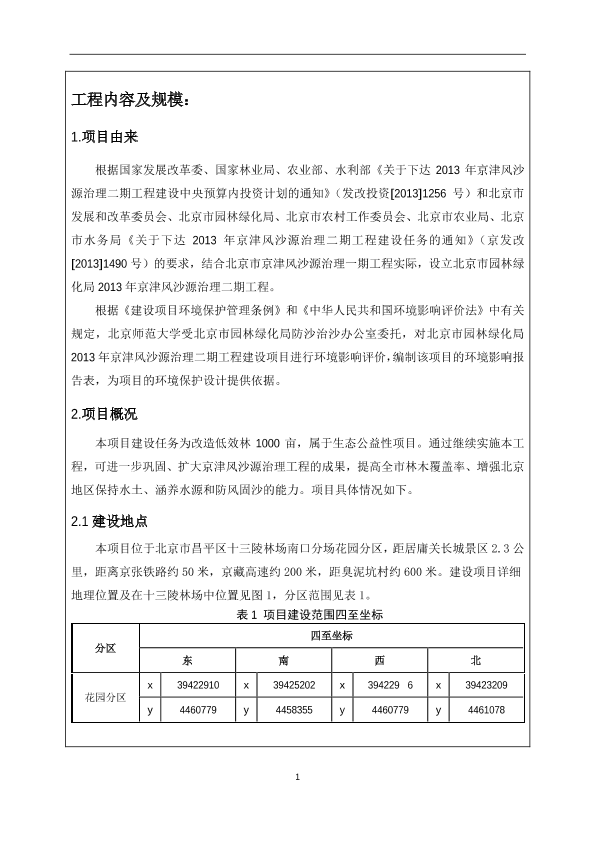 工程内容及规模：

1.项目由来

根据国家发展改革委、国家林业局、农业部、水利部《关于下达 2013 年京津风沙源治理二期工程建设中央预算内投资计划的通知》（发改投资[2013]1256 号）和北京市发展和改革委员会、北京市园林绿化局、北京市农村工作委员会、北京市农业局、北京市水务局《关于下达 2013 年京津风沙源治理二期工程建设任务的通知》（京发改[2013]1490 号）的要求，结合北京市京津风沙源治理一期工程实际，设立北京市园林绿化局 2013 年京津风沙源治理二期工程。

根据《建设项目环境保护管理条例》和《中华人民共和国环境影响评价法》中有关规定，北京师范大学受北京市园林绿化局防沙治沙办公室委托，对北京市园林绿化局 2013 年京津风沙源治理二期工程建设项目进行环境影响评价，编制该项目的环境影响报告表，为项目的环境保护设计提供依据。

2.项目概况

本项目建设任务为改造低效林 1000 亩，属于生态公益性项目。通过继续实施本工程，可进一步巩固、扩大京津风沙源治理工程的成果，提高全市林木覆盖率、增强北京地区保持水土、涵养水源和防风固沙的能力。项目具体情况如下。

2.1 建设地点

本项目位于北京市昌平区十三陵林场南口分场花园分区，距居庸关长城景区 2.3 公里，距离京张铁路约 50 米，京藏高速约 200 米，距臭泥坑村约 600 米。建设项目详细地理位置及在十三陵林场中位置见图 1，分区范围见表 1。

表 1 项目建设范围四至坐标

| 分区 | 四至坐标 | | | | | | | |
|---|---|---|---|---|---|---|---|---|
| | 东 | | 南 | | 西 | | 北 | |
| 花园分区 | x | 39422910 | x | 39425202 | x | 394229 6 | x | 39423209 |
| | y | 4460779 | y | 4458355 | y | 4460779 | y | 4461078 |

1